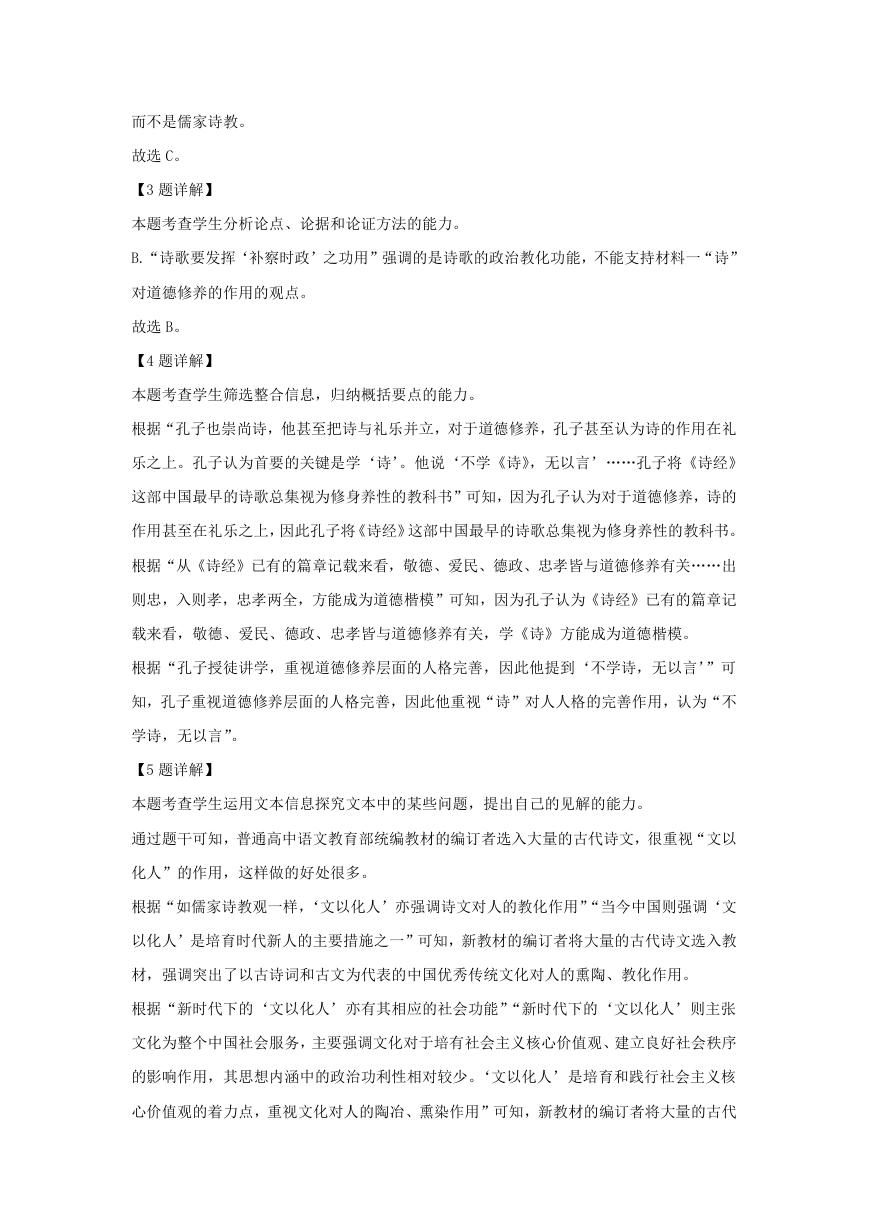 而不是儒家诗教。

故选 C。

【3 题详解】

本题考查学生分析论点、论据和论证方法的能力。

B.“诗歌要发挥‘补察时政’之功用”强调的是诗歌的政治教化功能，不能支持材料一“诗”对道德修养的作用的观点。

故选 B。

【4 题详解】

本题考查学生筛选整合信息，归纳概括要点的能力。

根据“孔子也崇尚诗，他甚至把诗与礼乐并立，对于道德修养，孔子甚至认为诗的作用在礼乐之上。孔子认为首要的关键是学‘诗’。他说‘不学《诗》，无以言’……孔子将《诗经》这部中国最早的诗歌总集视为修身养性的教科书”可知，因为孔子认为对于道德修养，诗的作用甚至在礼乐之上，因此孔子将《诗经》这部中国最早的诗歌总集视为修身养性的教科书。

根据“从《诗经》已有的篇章记载来看，敬德、爱民、德政、忠孝皆与道德修养有关……出则忠，入则孝，忠孝两全，方能成为道德楷模”可知，因为孔子认为《诗经》已有的篇章记载来看，敬德、爱民、德政、忠孝皆与道德修养有关，学《诗》方能成为道德楷模。

根据“孔子授徒讲学，重视道德修养层面的人格完善，因此他提到‘不学诗，无以言’”可知，孔子重视道德修养层面的人格完善，因此他重视“诗”对人人格的完善作用，认为“不学诗，无以言”。

【5 题详解】

本题考查学生运用文本信息探究文本中的某些问题，提出自己的见解的能力。

通过题干可知，普通高中语文教育部统编教材的编订者选入大量的古代诗文，很重视“文以化人”的作用，这样做的好处很多。

根据“如儒家诗教观一样，‘文以化人’亦强调诗文对人的教化作用”“当今中国则强调‘文以化人’是培育时代新人的主要措施之一”可知，新教材的编订者将大量的古代诗文选入教材，强调突出了以古诗词和古文为代表的中国优秀传统文化对人的熏陶、教化作用。

根据“新时代下的‘文以化人’亦有其相应的社会功能”“新时代下的‘文以化人’则主张文化为整个中国社会服务，主要强调文化对于培育社会主义核心价值观、建立良好社会秩序的影响作用，其思想内涵中的政治功利性相对较少。‘文以化人’是培育和践行社会主义核心价值观的着力点，重视文化对人的陶冶、熏染作用”可知，新教材的编订者将大量的古代